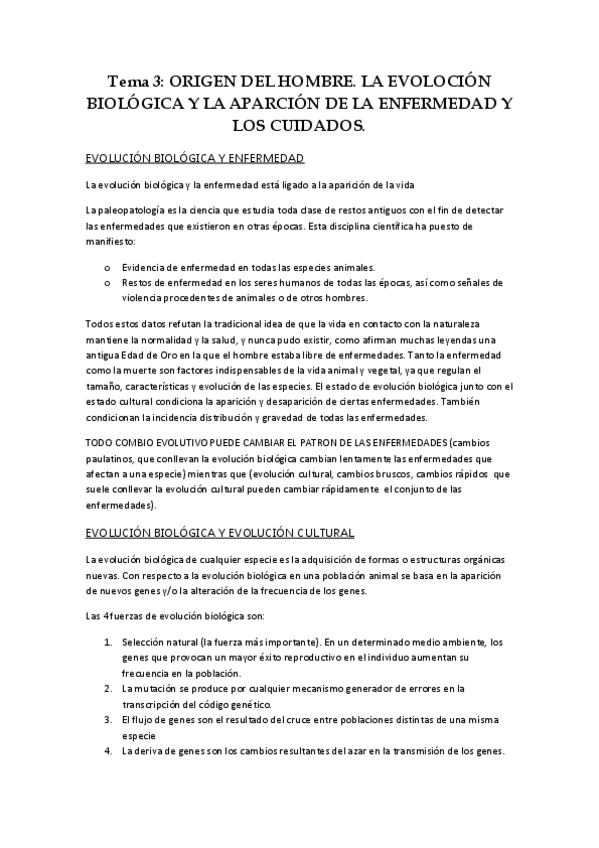 Tema 3: ORIGEN DEL HOMBRE. LA EVOLOCIÓN BIOLÓGICA Y LA APARCIÓN DE LA ENFERMEDAD Y LOS CUIDADOS.

EVOLUCIÓN BIOLÓGICA Y ENFERMEDAD

La evolución biológica y la enfermedad está ligado a la aparición de la vida

La paleopatología es la ciencia que estudia toda clase de restos antiguos con el fin de detectar las enfermedades que existieron en otras épocas. Esta disciplina científica ha puesto de manifiesto:

o Evidencia de enfermedad en todas las especies animales.
o Restos de enfermedad en los seres humanos de todas las épocas, así como señales de violencia procedentes de animales o de otros hombres.

Todos estos datos refutan la tradicional idea de que la vida en contacto con la naturaleza mantiene la normalidad y la salud, y nunca pudo existir, como afirman muchas leyendas una antigua Edad de Oro en la que el hombre estaba libre de enfermedades. Tanto la enfermedad como la muerte son factores indispensables de la vida animal y vegetal, ya que regulan el tamaño, características y evolución de las especies. El estado de evolución biológica junto con el estado cultural condiciona la aparición y desaparición de ciertas enfermedades. También condicionan la incidencia distribución y gravedad de todas las enfermedades.

TODO COMBIO EVOLUTIVO PUEDE CAMBIAR EL PATRON DE LAS ENFERMEDADES (cambios paulatinos, que conllevan la evolución biológica cambian lentamente las enfermedades que afectan a una especie) mientras que (evolución cultural, cambios bruscos, cambios rápidos que suele conllevar la evolución cultural pueden cambiar rápidamente el conjunto de las enfermedades).

EVOLUCIÓN BIOLÓGICA Y EVOLUCIÓN CULTURAL

La evolución biológica de cualquier especie es la adquisición de formas o estructuras orgánicas nuevas. Con respecto a la evolución biológica en una población animal se basa en la aparición de nuevos genes y/o la alteración de la frecuencia de los genes.

Las 4 fuerzas de evolución biológica son:

1. Selección natural (la fuerza más importante). En un determinado medio ambiente, los genes que provocan un mayor éxito reproductivo en el individuo aumentan su frecuencia en la población.
2. La mutación se produce por cualquier mecanismo generador de errores en la transcripción del código genético.
3. El flujo de genes son el resultado del cruce entre poblaciones distintas de una misma especie
4. La deriva de genes son los cambios resultantes del azar en la transmisión de los genes.